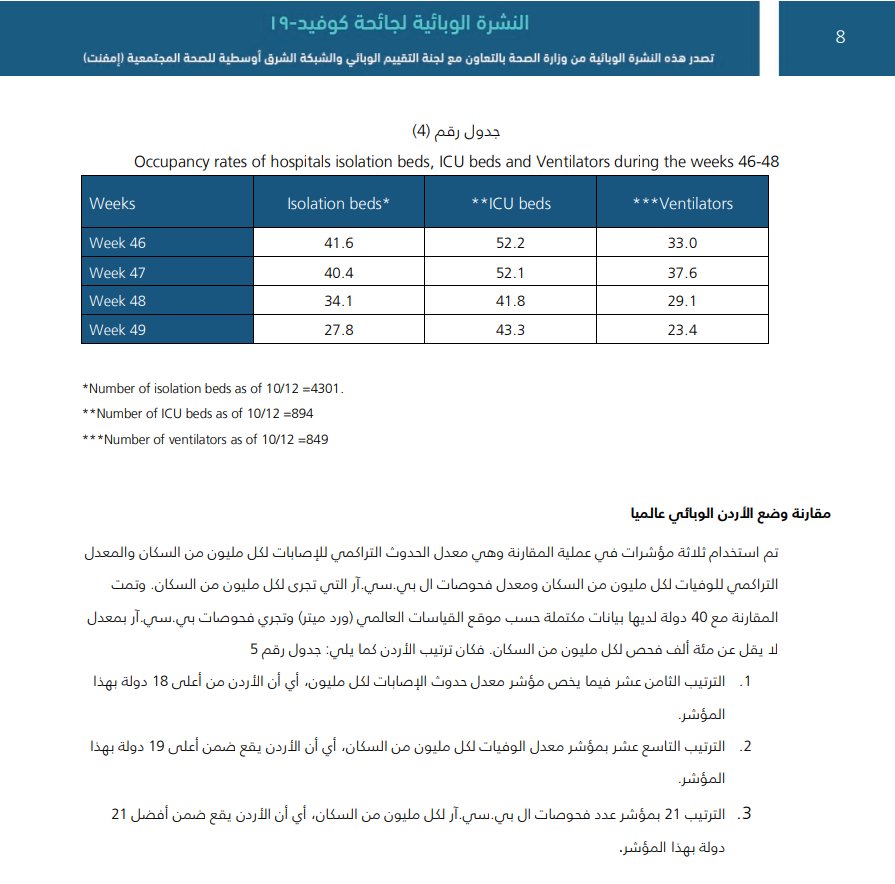 النشرة الوبائية لجائحة كوفيد-١٩

تصدر هذه النشرة الوبائية من وزارة الصحة بالتعاون مع لجنة التقييم الوبائي والشبكة الشرق أوسطية للصحة المجتمعية (إمفنت)

8

جدول رقم (4)

Occupancy rates of hospitals isolation beds, ICU beds and Ventilators during the weeks 46-48

| Weeks | Isolation beds* | **ICU beds | ***Ventilators |
|---|---|---|---|
| Week 46 | 41.6 | 52.2 | 33.0 |
| Week 47 | 40.4 | 52.1 | 37.6 |
| Week 48 | 34.1 | 41.8 | 29.1 |
| Week 49 | 27.8 | 43.3 | 23.4 |

*Number of isolation beds as of 10/12 =4301.

**Number of ICU beds as of 10/12 =894

***Number of ventilators as of 10/12 =849

مقارنة وضع الأردن الوبائي عالميا

تم استخدام ثلاثة مؤشرات في عملية المقارنة وهي معدل الحدوث التراكمي للإصابات لكل مليون من السكان والمعدل التراكمي للوفيات لكل مليون من السكان ومعدل فحوصات ال بي.سي.آر التي تجرى لكل مليون من السكان. وتمت المقارنة مع 40 دولة لديها بيانات مكتملة حسب موقع القياسات العالمي (ورد ميتر) وتجري فحوصات بي.سي.آر بمعدل لا يقل عن مئة ألف فحص لكل مليون من السكان. فكان ترتيب الأردن كما يلي: جدول رقم 5

1. الترتيب الثامن عشر فيما يخص مؤشر معدل حدوث الإصابات لكل مليون، أي أن الأردن من أعلى 18 دولة بهذا المؤشر.

2. الترتيب التاسع عشر بمؤشر معدل الوفيات لكل مليون من السكان، أي أن الأردن يقع ضمن أعلى 19 دولة بهذا المؤشر.

3. الترتيب 21 بمؤشر عدد فحوصات ال بي.سي.آر لكل مليون من السكان، أي أن الأردن يقع ضمن أفضل 21 دولة بهذا المؤشر.